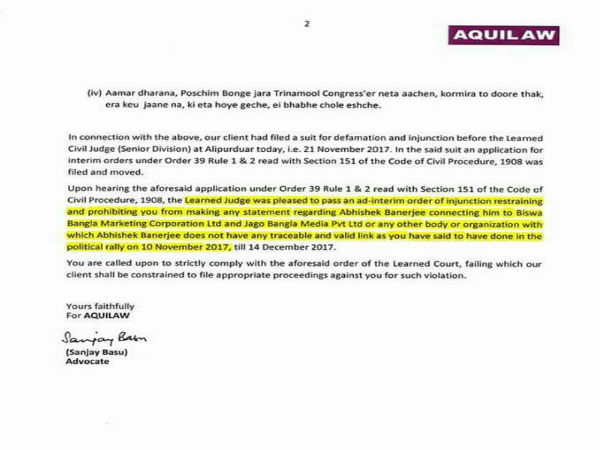 2

AQUILAW

(iv) Aamar dharana, Poschim Bonge jara Trinamool Congress'er neta aachen, kormira to doore thak, era keu jaane na, ki eta hoye geche, ei bhabhe chole eshche.

In connection with the above, our client had filed a suit for defamation and injunction before the Learned Civil Judge (Senior Division) at Alipurduar today, i.e. 21 November 2017. In the said suit an application for interim orders under Order 39 Rule 1 & 2 read with Section 151 of the Code of Civil Procedure, 1908 was filed and moved.

Upon hearing the aforesaid application under Order 39 Rule 1 & 2 read with Section 151 of the Code of Civil Procedure, 1908, the Learned Judge was pleased to pass an ad-interim order of injunction restraining and prohibiting you from making any statement regarding Abhishek Banerjee connecting him to Biswa Bangla Marketing Corporation Ltd and Jago Bangla Media Pvt Ltd or any other body or organization with which Abhishek Banerjee does not have any traceable and valid link as you have said to have done in the political rally on 10 November 2017, till 14 December 2017.

You are called upon to strictly comply with the aforesaid order of the Learned Court, failing which our client shall be constrained to file appropriate proceedings against you for such violation.

Yours faithfully
For AQUILAW

Sanjay Basu
(Sanjay Basu)
Advocate